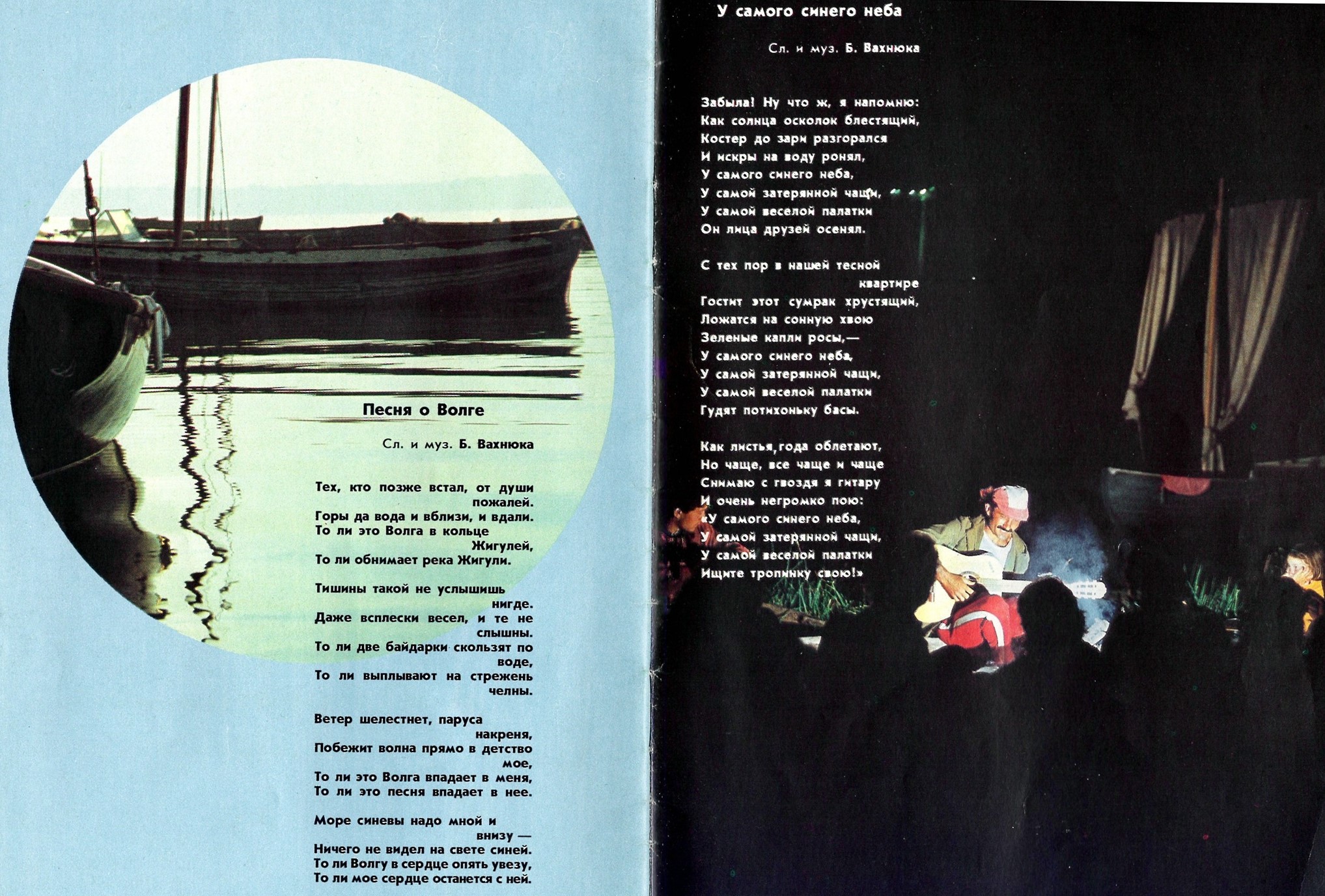 Песня о Волге

Сл. и муз. Б. Вахнюка

Тех, кто позже встал, от души пожалей.
Горы да вода и вблизи, и вдали.
То ли это Волга в кольце Жигулей,
То ли обнимает река Жигули.

Тишины такой не услышишь нигде.
Даже всплески весел, и те не слышны.
То ли две байдарки скользят по воде,
То ли выплывают на стрежень челны.

Ветер шелестнет, паруса накреня,
Побежит волна прямо в детство мое,
То ли это Волга впадает в меня,
То ли это песня впадает в нее.

Море синевы надо мной и внизу —
Ничего не видел на свете синей.
То ли Волгу в сердце опять увезу,
То ли мое сердце останется с ней.

У самого синего неба

Сл. и муз. Б. Вахнюка

Забыла! Ну что ж, я напомню:
Как солнца осколок блестящий,
Костер до зари разгорался
И искры на воду ронял,
У самого синего неба,
У самой затерянной чащи,
У самой веселой палатки
Он лица друзей осенял.

С тех пор в нашей тесной квартире
Гостит этот сумрак хрустящий,
Ложатся на сонную хвою
Зеленые капли росы,—
У самого синего неба,
У самой затерянной чащи,
У самой веселой палатки
Гудят потихоньку басы.

Как листья, года облетают,
Но чаще, все чаще и чаще
Снимаю с гвоздя я гитару
И очень негромко пою:
«У самого синего неба,
У самой затерянной чащи,
У самой веселой палатки
Ищите тропинку свою!»